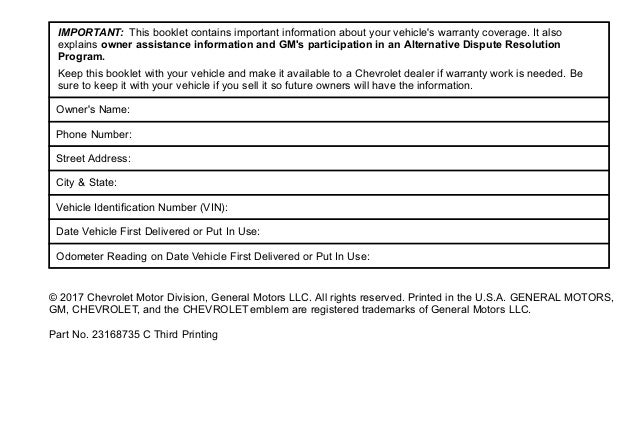 IMPORTANT: This booklet contains important information about your vehicle's warranty coverage. It also explains owner assistance information and GM's participation in an Alternative Dispute Resolution Program.

Keep this booklet with your vehicle and make it available to a Chevrolet dealer if warranty work is needed. Be sure to keep it with your vehicle if you sell it so future owners will have the information.

Owner's Name:

Phone Number:

Street Address:

City & State:

Vehicle Identification Number (VIN):

Date Vehicle First Delivered or Put In Use:

Odometer Reading on Date Vehicle First Delivered or Put In Use:

© 2017 Chevrolet Motor Division, General Motors LLC. All rights reserved. Printed in the U.S.A. GENERAL MOTORS, GM, CHEVROLET, and the CHEVROLET emblem are registered trademarks of General Motors LLC.

Part No. 23168735 C Third Printing